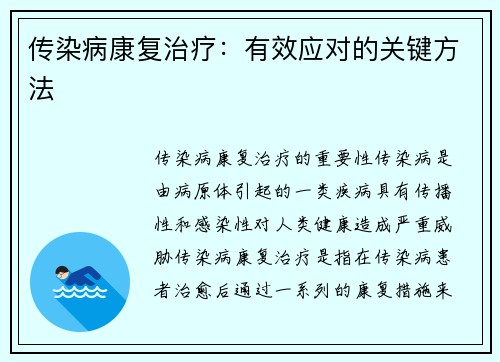 传染病康复治疗：有效应对的关键方法

传染病康复治疗的重要性传染病是由病原体引起的一类疾病具有传播性和感染性对人类健康造成严重威胁传染病康复治疗是指在传染病患者治愈后通过一系列的康复措施来